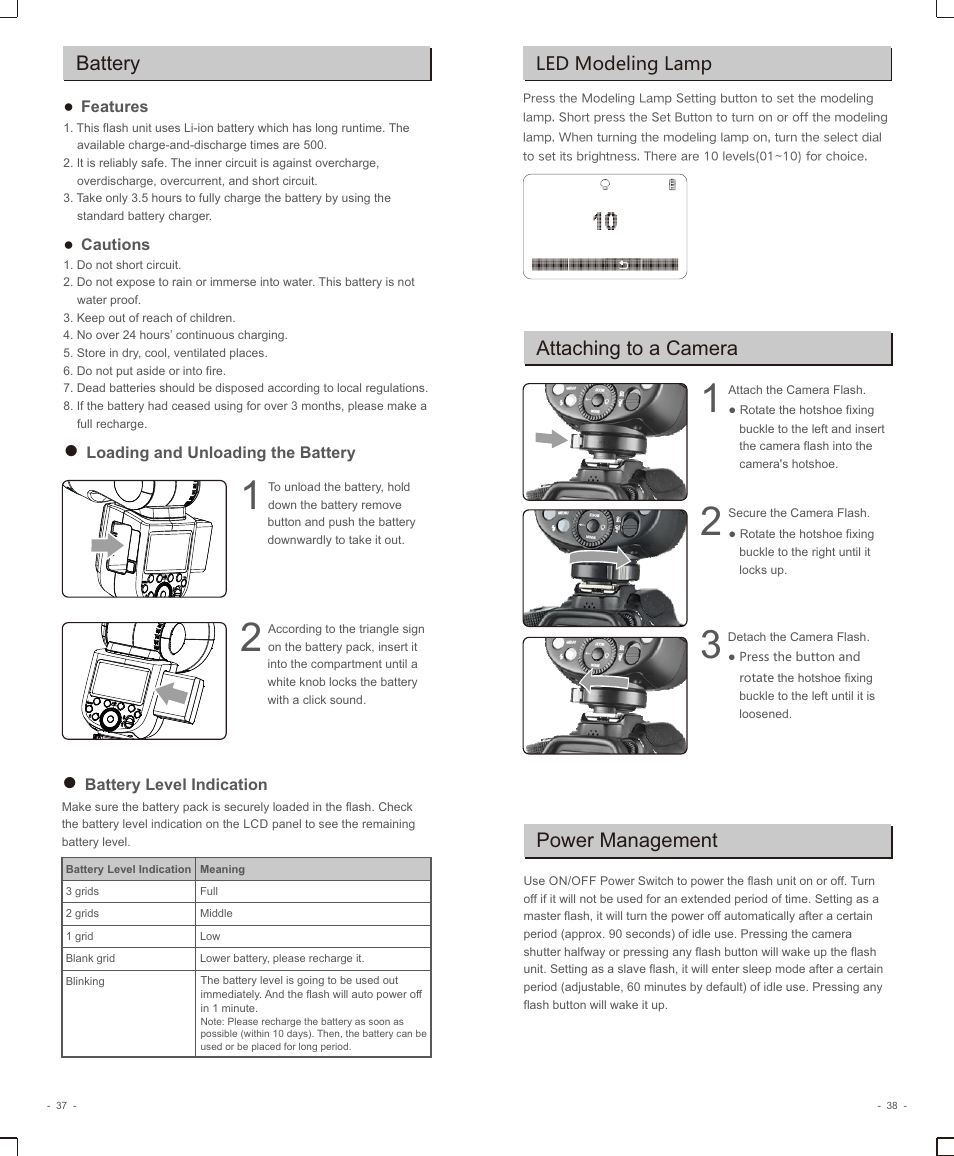 Battery

● Features

1. This flash unit uses Li-ion battery which has long runtime. The available charge-and-discharge times are 500.
2. It is reliably safe. The inner circuit is against overcharge, overdischarge, overcurrent, and short circuit.
3. Take only 3.5 hours to fully charge the battery by using the standard battery charger.

● Cautions

1. Do not short circuit.
2. Do not expose to rain or immerse into water. This battery is not water proof.
3. Keep out of reach of children.
4. No over 24 hours' continuous charging.
5. Store in dry, cool, ventilated places.
6. Do not put aside or into fire.
7. Dead batteries should be disposed according to local regulations.
8. If the battery had ceased using for over 3 months, please make a full recharge.

● Loading and Unloading the Battery

1 To unload the battery, hold down the battery remove button and push the battery downwardly to take it out.

2 According to the triangle sign on the battery pack, insert it into the compartment until a white knob locks the battery with a click sound.

● Battery Level Indication

Make sure the battery pack is securely loaded in the flash. Check the battery level indication on the LCD panel to see the remaining battery level.

| Battery Level Indication | Meaning |
|---|---|
| 3 grids | Full |
| 2 grids | Middle |
| 1 grid | Low |
| Blank grid | Lower battery, please recharge it. |
| Blinking | The battery level is going to be used out immediately. And the flash will auto power off in 1 minute. Note: Please recharge the battery as soon as possible (within 10 days). Then, the battery can be used or be placed for long period. |

- 37 -

LED Modeling Lamp

Press the Modeling Lamp Setting button to set the modeling lamp. Short press the Set Button to turn on or off the modeling lamp. When turning the modeling lamp on, turn the select dial to set its brightness. There are 10 levels(01~10) for choice.

10

Attaching to a Camera

1 Attach the Camera Flash.
● Rotate the hotshoe fixing buckle to the left and insert the camera flash into the camera's hotshoe.

2 Secure the Camera Flash.
● Rotate the hotshoe fixing buckle to the right until it locks up.

3 Detach the Camera Flash.
● Press the button and rotate the hotshoe fixing buckle to the left until it is loosened.

Power Management

Use ON/OFF Power Switch to power the flash unit on or off. Turn off if it will not be used for an extended period of time. Setting as a master flash, it will turn the power off automatically after a certain period (approx. 90 seconds) of idle use. Pressing the camera shutter halfway or pressing any flash button will wake up the flash unit. Setting as a slave flash, it will enter sleep mode after a certain period (adjustable, 60 minutes by default) of idle use. Pressing any flash button will wake it up.

- 38 -